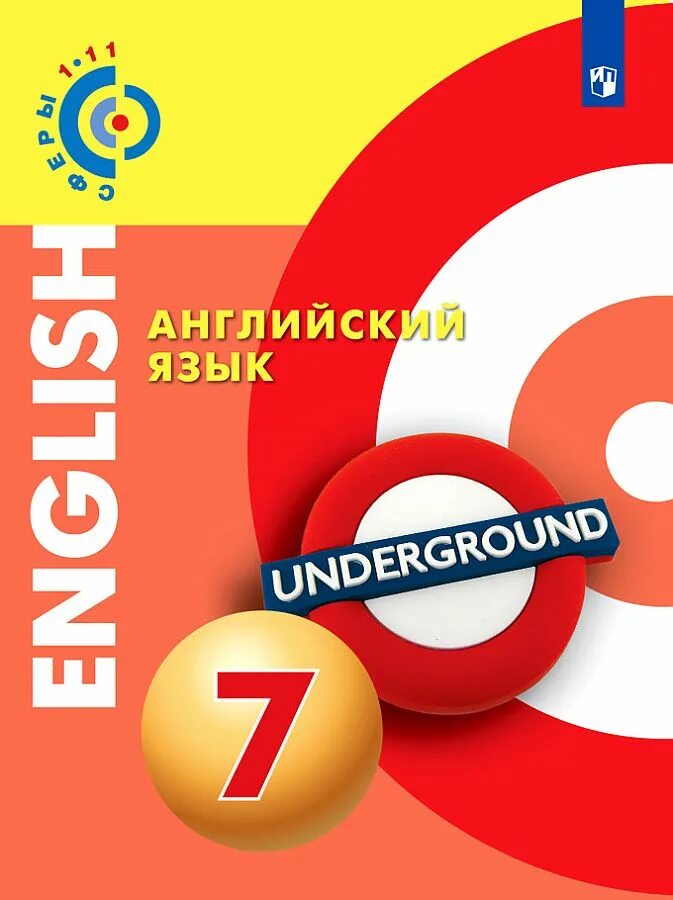 СФЕРЫ 1·11

ENGLISH

АНГЛИЙСКИЙ ЯЗЫК

UNDERGROUND

7